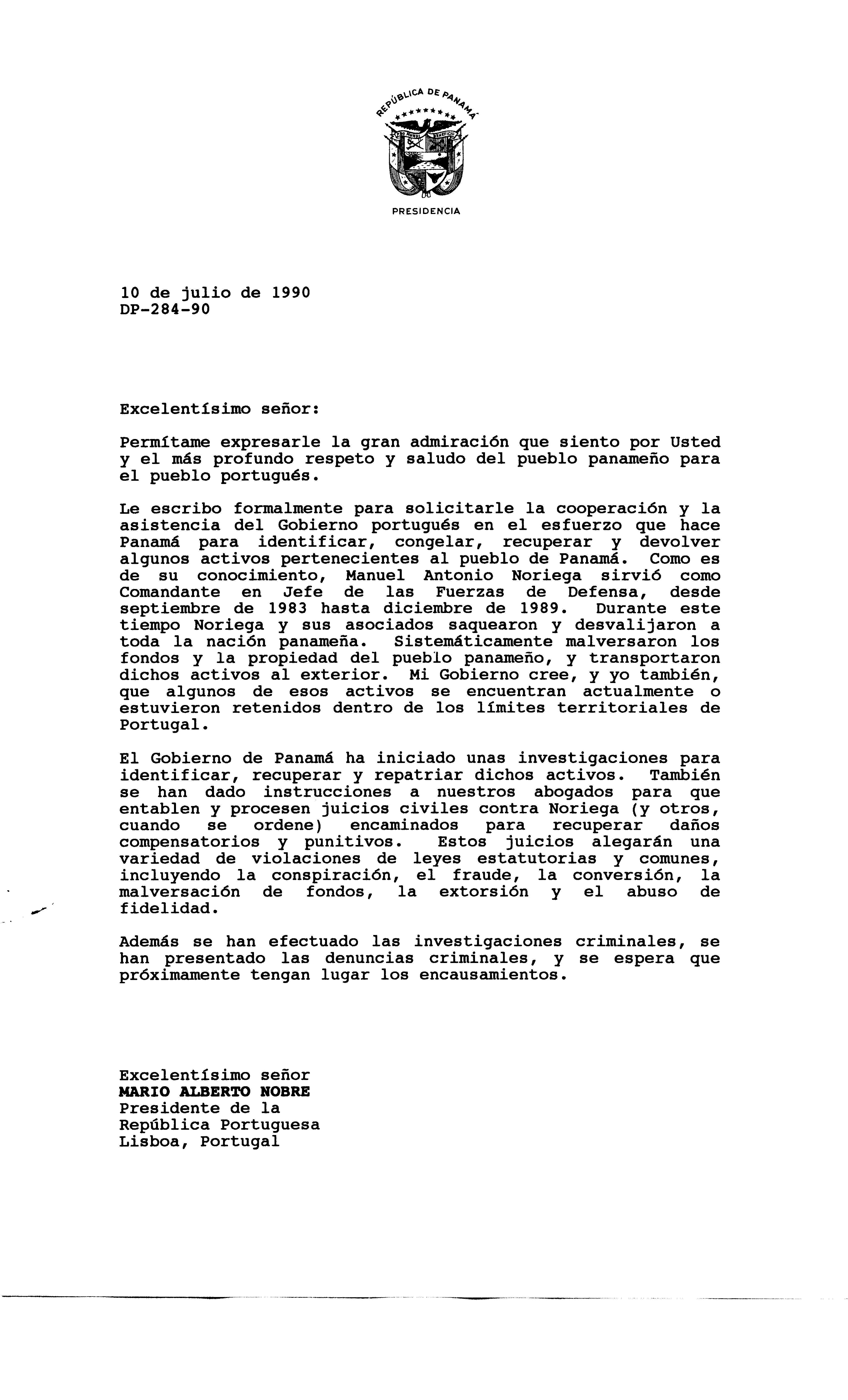 REPÚBLICA DE PANAMÁ

PRO MUNDI BENEFICIO

PRESIDENCIA

10 de julio de 1990
DP-284-90

Excelentísimo señor:

Permítame expresarle la gran admiración que siento por Usted y el más profundo respeto y saludo del pueblo panameño para el pueblo portugués.

Le escribo formalmente para solicitarle la cooperación y la asistencia del Gobierno portugués en el esfuerzo que hace Panamá para identificar, congelar, recuperar y devolver algunos activos pertenecientes al pueblo de Panamá. Como es de su conocimiento, Manuel Antonio Noriega sirvió como Comandante en Jefe de las Fuerzas de Defensa, desde septiembre de 1983 hasta diciembre de 1989. Durante este tiempo Noriega y sus asociados saquearon y desvalijaron a toda la nación panameña. Sistemáticamente malversaron los fondos y la propiedad del pueblo panameño, y transportaron dichos activos al exterior. Mi Gobierno cree, y yo también, que algunos de esos activos se encuentran actualmente o estuvieron retenidos dentro de los límites territoriales de Portugal.

El Gobierno de Panamá ha iniciado unas investigaciones para identificar, recuperar y repatriar dichos activos. También se han dado instrucciones a nuestros abogados para que entablen y procesen juicios civiles contra Noriega (y otros, cuando se ordene) encaminados para recuperar daños compensatorios y punitivos. Estos juicios alegarán una variedad de violaciones de leyes estatutorias y comunes, incluyendo la conspiración, el fraude, la conversión, la malversación de fondos, la extorsión y el abuso de fidelidad.

Además se han efectuado las investigaciones criminales, se han presentado las denuncias criminales, y se espera que próximamente tengan lugar los encausamientos.

Excelentísimo señor
MARIO ALBERTO NOBRE
Presidente de la
República Portuguesa
Lisboa, Portugal